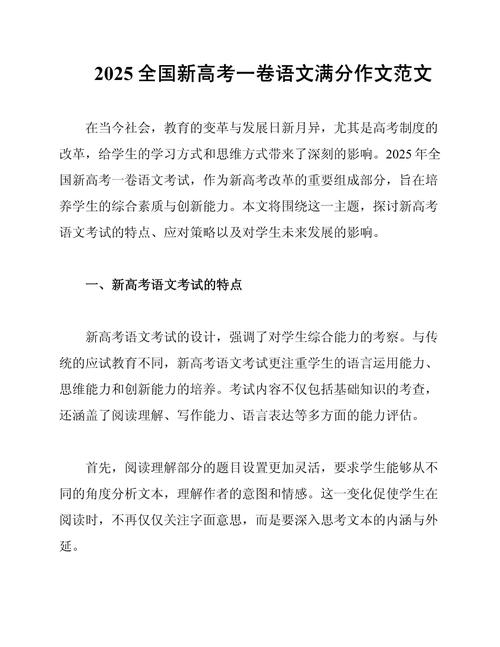 2025 全国新高考一卷语文满分作文范文

在当今社会，教育的变革与发展日新月异，尤其是高考制度的改革，给学生的学习方式和思维方式带来了深刻的影响。2025 年全国新高考一卷语文考试，作为新高考改革的重要组成部分，旨在培养学生的综合素质与创新能力。本文将围绕这一主题，探讨新高考语文考试的特点、应对策略以及对学生未来发展的影响。

一、新高考语文考试的特点

新高考语文考试的设计，强调了对学生综合能力的考察。与传统的应试教育不同，新高考语文考试更注重学生的语言运用能力、思维能力和创新能力的培养。考试内容不仅包括基础知识的考查，还涵盖了阅读理解、写作能力、语言表达等多方面的能力评估。

首先，阅读理解部分的题目设置更加灵活，要求学生能够从不同的角度分析文本，理解作者的意图和情感。这一变化促使学生在阅读时，不再仅仅关注字面意思，而是要深入思考文本的内涵与外延。